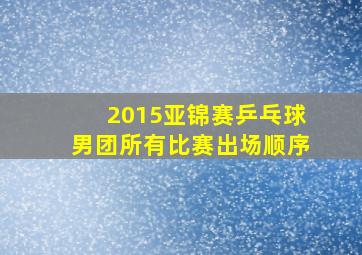 2015亚锦赛乒乓球
男团所有比赛出场顺序